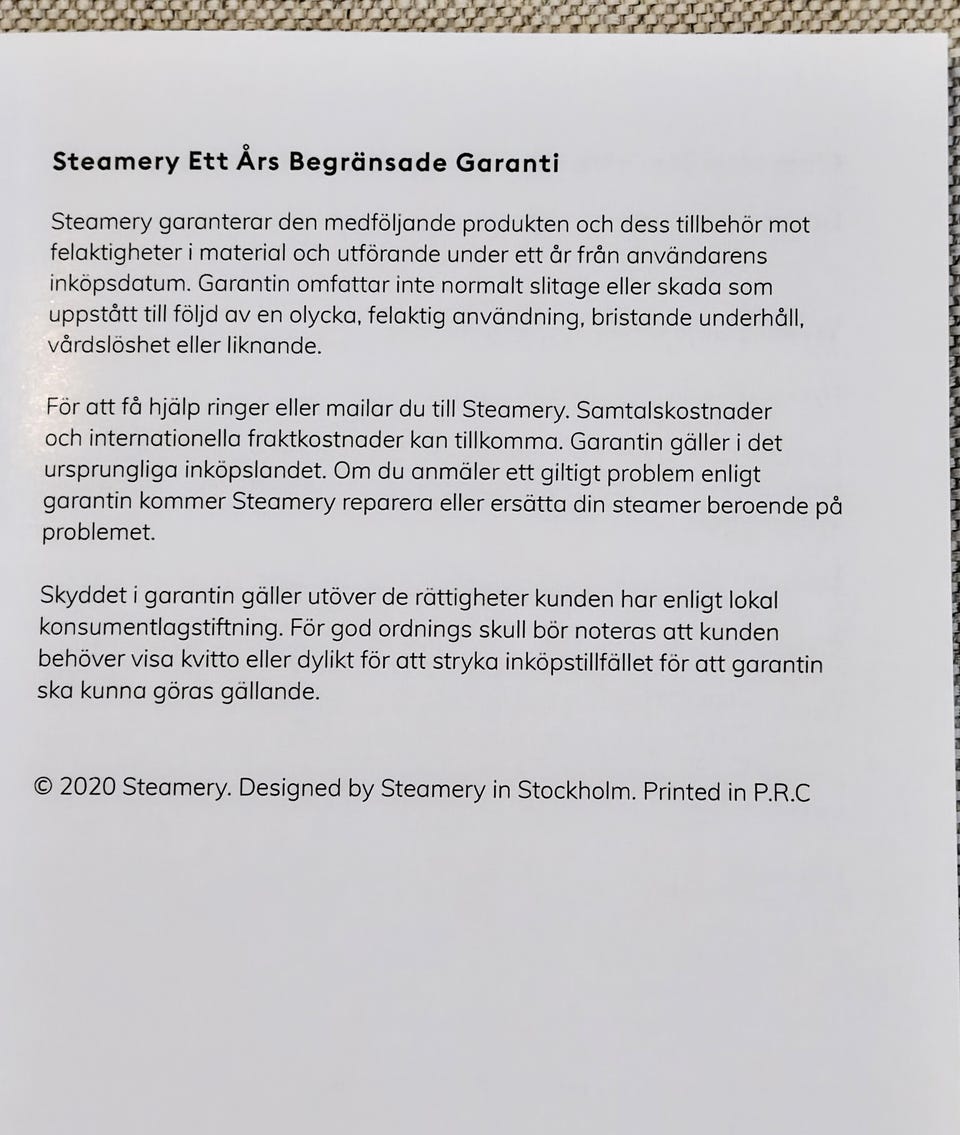 Steamery Ett Års Begränsade Garanti

Steamery garanterar den medföljande produkten och dess tillbehör mot felaktigheter i material och utförande under ett år från användarens inköpsdatum. Garantin omfattar inte normalt slitage eller skada som uppstått till följd av en olycka, felaktig användning, bristande underhåll, vårdslöshet eller liknande.

För att få hjälp ringer eller mailar du till Steamery. Samtalskostnader och internationella fraktkostnader kan tillkomma. Garantin gäller i det ursprungliga inköpslandet. Om du anmäler ett giltigt problem enligt garantin kommer Steamery reparera eller ersätta din steamer beroende på problemet.

Skyddet i garantin gäller utöver de rättigheter kunden har enligt lokal konsumentlagstiftning. För god ordnings skull bör noteras att kunden behöver visa kvitto eller dylikt för att stryka inköpstillfället för att garantin ska kunna göras gällande.

© 2020 Steamery. Designed by Steamery in Stockholm. Printed in P.R.C